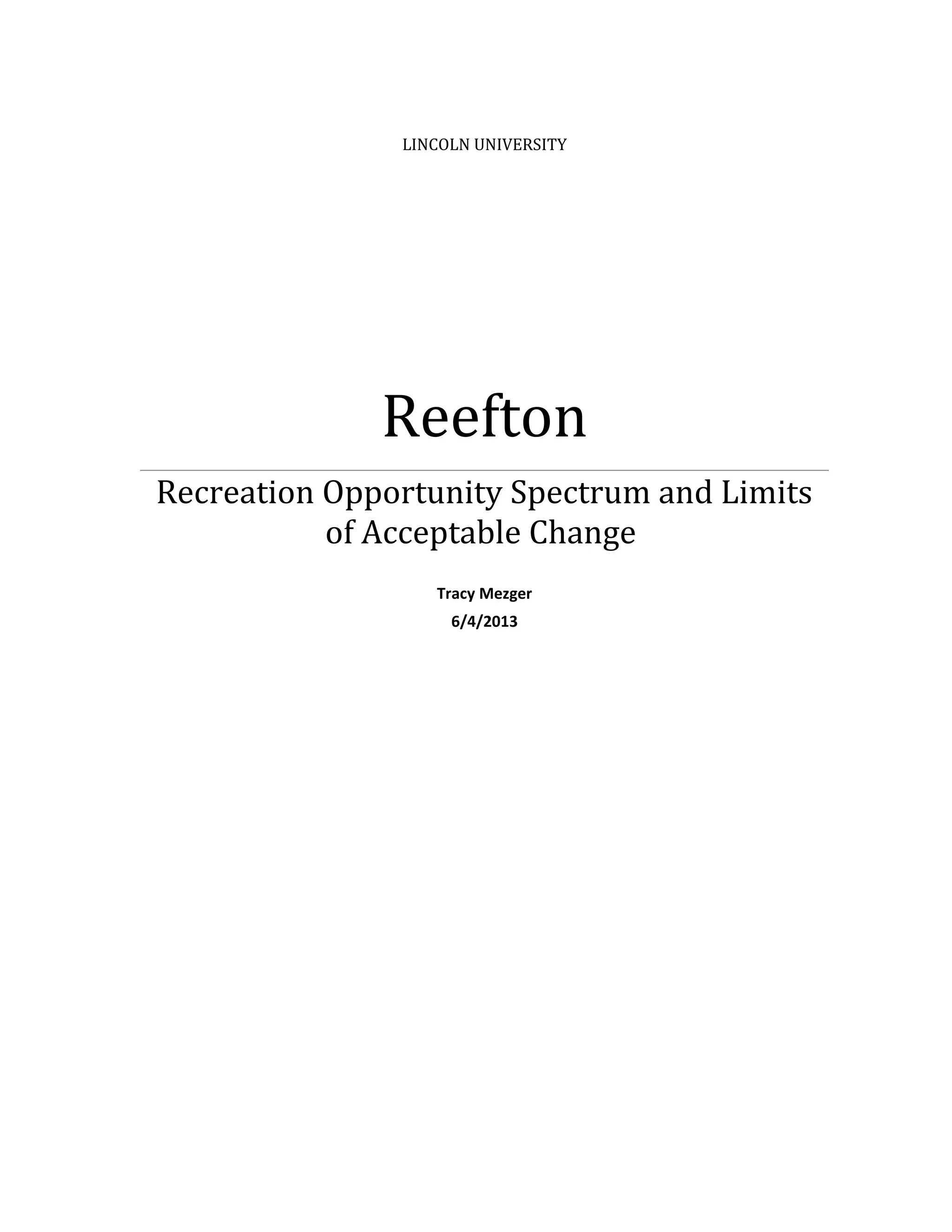 LINCOLN UNIVERSITY

Reefton

Recreation Opportunity Spectrum and Limits of Acceptable Change

Tracy Mezger

6/4/2013